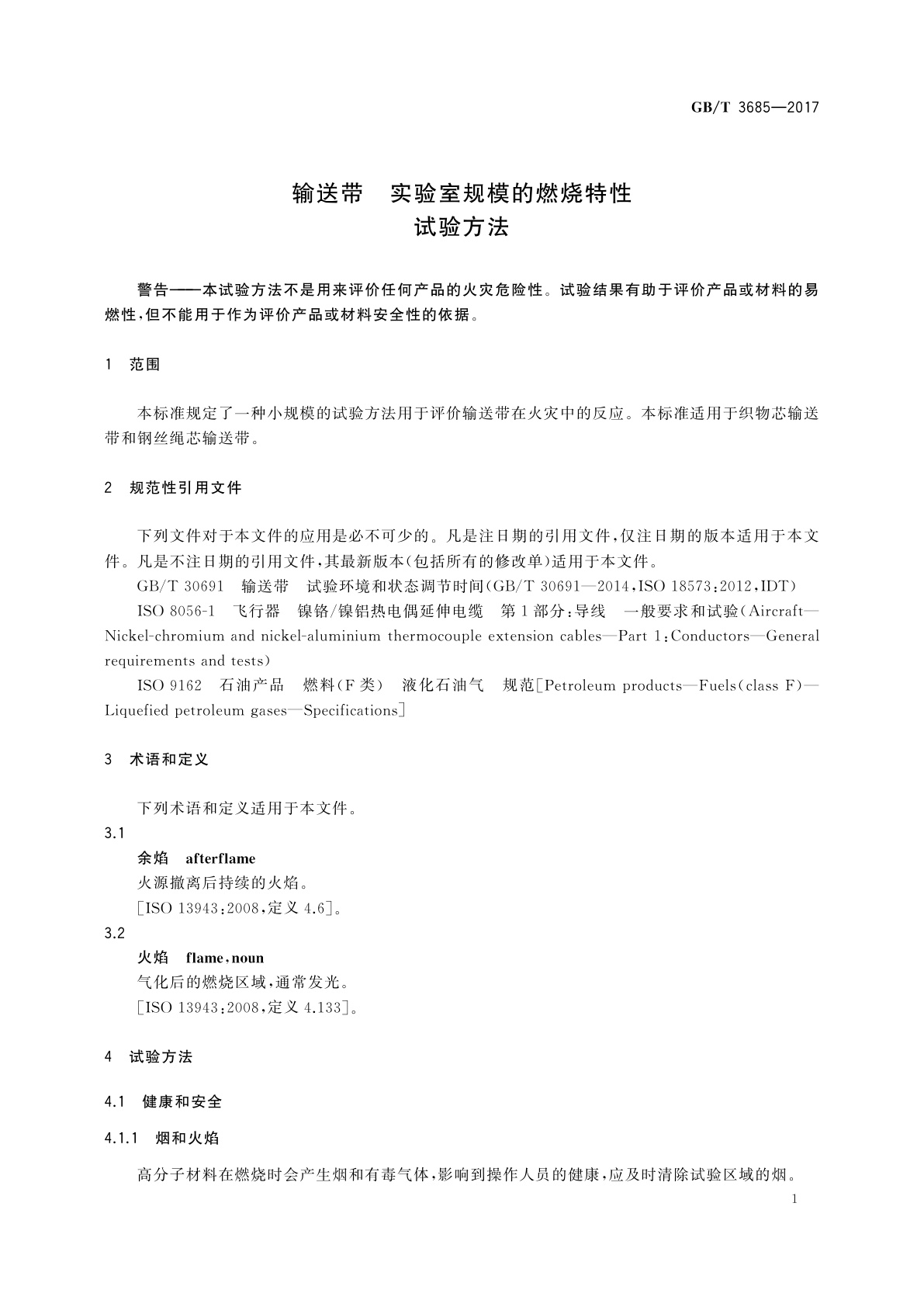 GB/T 3685—2017

输送带　实验室规模的燃烧特性
试验方法

警告——本试验方法不是用来评价任何产品的火灾危险性。试验结果有助于评价产品或材料的易燃性，但不能用于作为评价产品或材料安全性的依据。

1　范围

本标准规定了一种小规模的试验方法用于评价输送带在火灾中的反应。本标准适用于织物芯输送带和钢丝绳芯输送带。

2　规范性引用文件

下列文件对于本文件的应用是必不可少的。凡是注日期的引用文件，仅注日期的版本适用于本文件。凡是不注日期的引用文件，其最新版本（包括所有的修改单）适用于本文件。

GB/T 30691　输送带　试验环境和状态调节时间(GB/T 30691—2014,ISO 18573:2012,IDT)

ISO 8056-1　飞行器　镍铬/镍铝热电偶延伸电缆　第1部分：导线　一般要求和试验(Aircraft—Nickel-chromium and nickel-aluminium thermocouple extension cables—Part 1:Conductors—General requirements and tests)

ISO 9162　石油产品　燃料(F类)　液化石油气　规范[Petroleum products—Fuels(class F)—Liquefied petroleum gases—Specifications]

3　术语和定义

下列术语和定义适用于本文件。

3.1
余焰　afterflame
火源撤离后持续的火焰。
[ISO 13943:2008,定义 4.6]。

3.2
火焰　flame,noun
气化后的燃烧区域，通常发光。
[ISO 13943:2008,定义 4.133]。

4　试验方法

4.1　健康和安全

4.1.1　烟和火焰

高分子材料在燃烧时会产生烟和有毒气体，影响到操作人员的健康，应及时清除试验区域的烟。

1